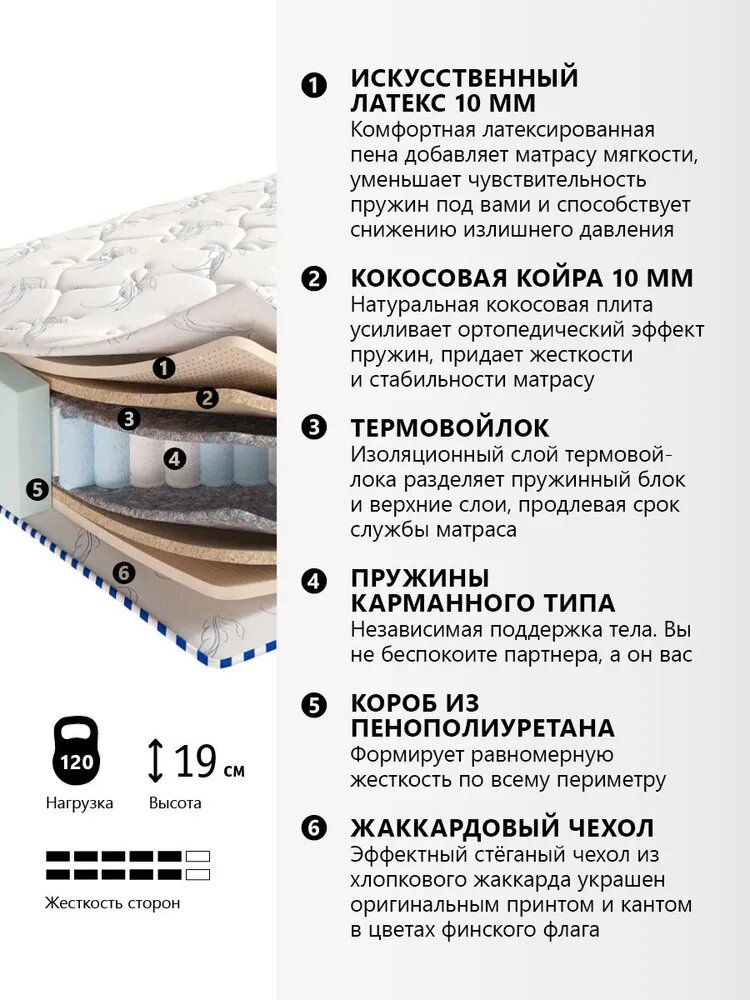 1
2
3
4
5
6

120
Нагрузка

19 см
Высота

Жесткость сторон

1 ИСКУССТВЕННЫЙ ЛАТЕКС 10 ММ
Комфортная латексированная пена добавляет матрасу мягкости, уменьшает чувствительность пружин под вами и способствует снижению излишнего давления

2 КОКОСОВАЯ КОЙРА 10 ММ
Натуральная кокосовая плита усиливает ортопедический эффект пружин, придает жесткости и стабильности матрасу

3 ТЕРМОВОЙЛОК
Изоляционный слой термовойлока разделяет пружинный блок и верхние слои, продлевая срок службы матраса

4 ПРУЖИНЫ КАРМАННОГО ТИПА
Независимая поддержка тела. Вы не беспокоите партнера, а он вас

5 КОРОБ ИЗ ПЕНОПОЛИУРЕТАНА
Формирует равномерную жесткость по всему периметру

6 ЖАККАРДОВЫЙ ЧЕХОЛ
Эффектный стёганый чехол из хлопкового жаккарда украшен оригинальным принтом и кантом в цветах финского флага